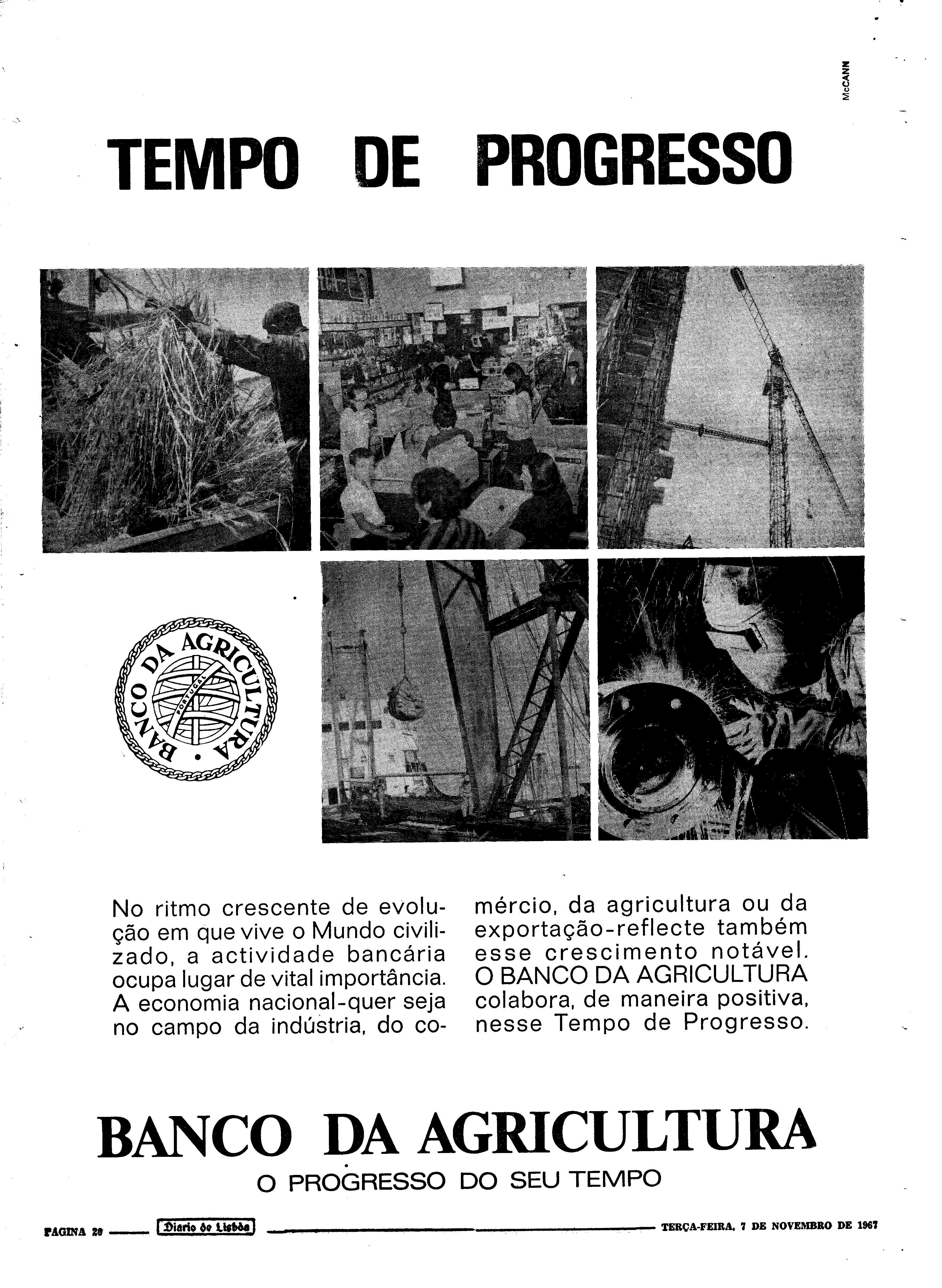 McCANN

TEMPO DE PROGRESSO

BANCO DA AGRICULTURA
PORTUGAL

No ritmo crescente de evolução em que vive o Mundo civilizado, a actividade bancária ocupa lugar de vital importância. A economia nacional-quer seja no campo da indústria, do comércio, da agricultura ou da exportação-reflecte também esse crescimento notável. O BANCO DA AGRICULTURA colabora, de maneira positiva, nesse Tempo de Progresso.

BANCO DA AGRICULTURA
O PROGRESSO DO SEU TEMPO

PAGINA 20 Diario de Lisbôa TERÇA-FEIRA, 7 DE NOVEMBRO DE 1967